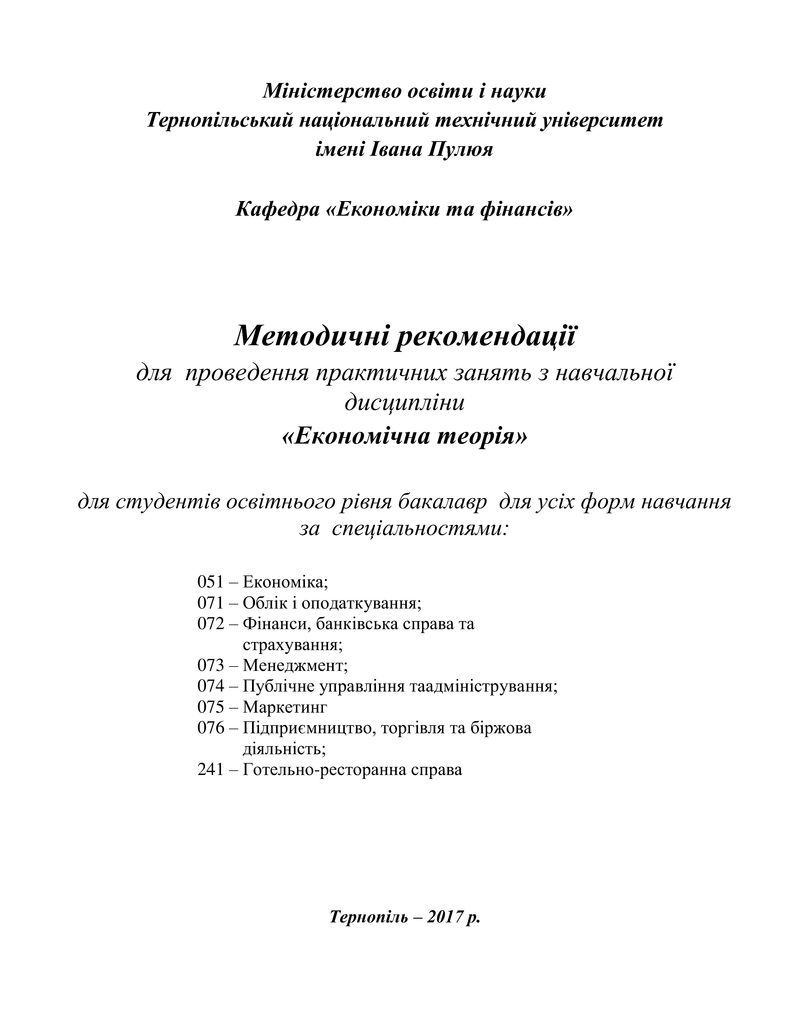 Міністерство освіти і науки
Тернопільський національний технічний університет
імені Івана Пулюя

Кафедра «Економіки та фінансів»

Методичні рекомендації
для проведення практичних занять з навчальної дисципліни
«Економічна теорія»

для студентів освітнього рівня бакалавр для усіх форм навчання за спеціальностями:

051 – Економіка;
071 – Облік і оподаткування;
072 – Фінанси, банківська справа та страхування;
073 – Менеджмент;
074 – Публічне управління таадміністрування;
075 – Маркетинг
076 – Підприємництво, торгівля та біржова діяльність;
241 – Готельно-ресторанна справа

Тернопіль – 2017 р.